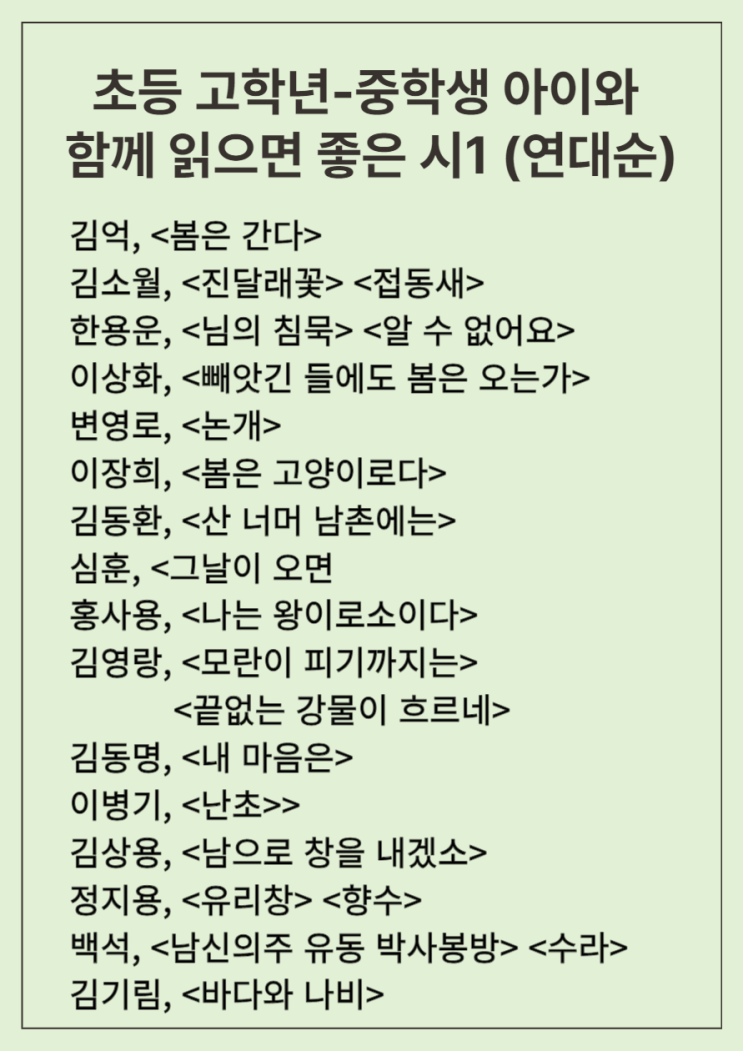 초등 고학년-중학생 아이와
함께 읽으면 좋은 시1 (연대순)

김억, <봄은 간다>
김소월, <진달래꽃> <접동새>
한용운, <님의 침묵> <알 수 없어요>
이상화, <빼앗긴 들에도 봄은 오는가>
변영로, <논개>
이장희, <봄은 고양이로다>
김동환, <산 너머 남촌에는>
심훈, <그날이 오면
홍사용, <나는 왕이로소이다>
김영랑, <모란이 피기까지는>
<끝없는 강물이 흐르네>
김동명, <내 마음은>
이병기, <난초>>
김상용, <남으로 창을 내겠소>
정지용, <유리창> <향수>
백석, <남신의주 유동 박사봉방> <수라>
김기림, <바다와 나비>